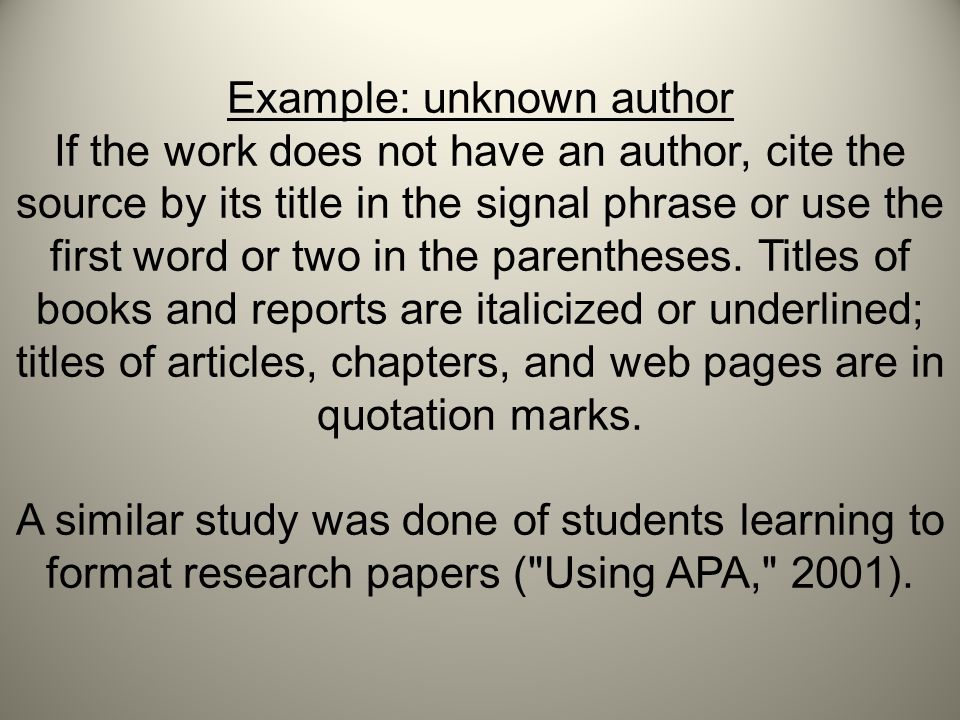 Example: unknown author
If the work does not have an author, cite the source by its title in the signal phrase or use the first word or two in the parentheses. Titles of books and reports are italicized or underlined; titles of articles, chapters, and web pages are in quotation marks.

A similar study was done of students learning to format research papers ("Using APA," 2001).